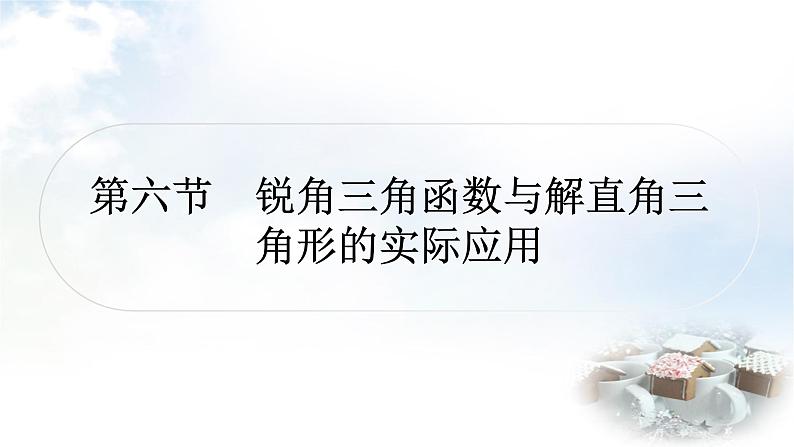 第六节　锐角三角函数与解直角三角形的实际应用